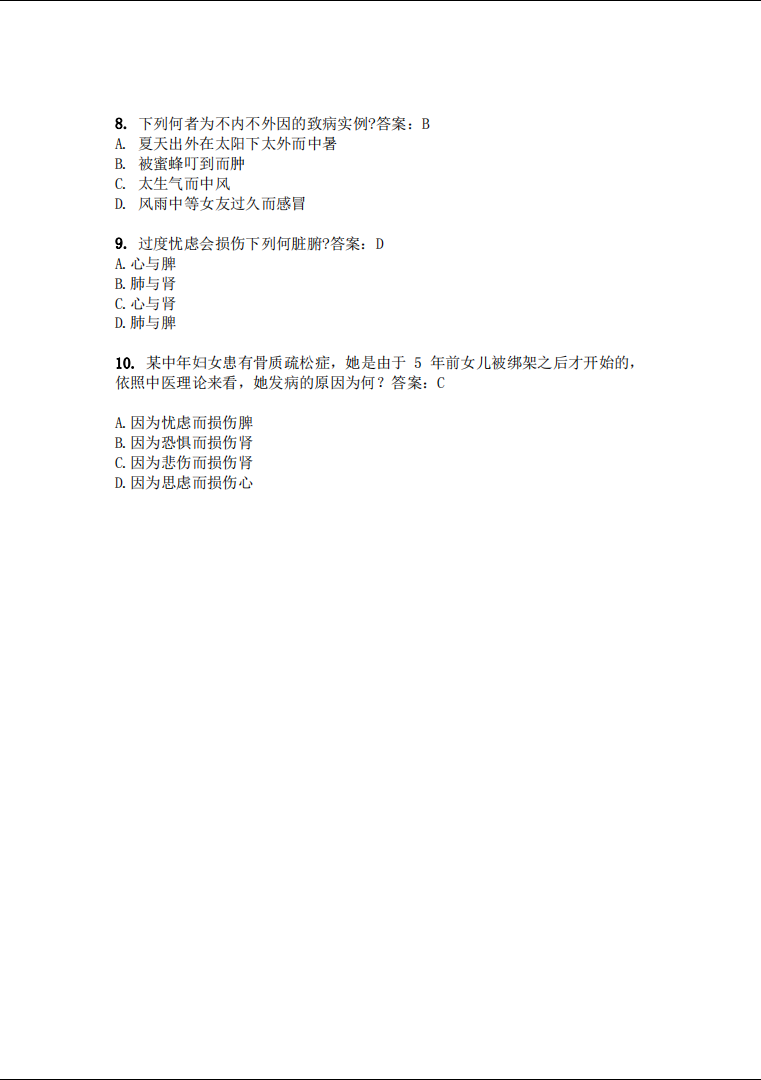 **8.** 下列何者为不内不外因的致病实例?答案：B
A. 夏天出外在太阳下太外而中暑
B. 被蜜蜂叮到而肿
C. 太生气而中风
D. 风雨中等女友过久而感冒

**9.** 过度忧虑会损伤下列何脏腑?答案：D
A. 心与脾
B. 肺与肾
C. 心与肾
D. 肺与脾

**10.** 某中年妇女患有骨质疏松症，她是由于 5 年前女儿被绑架之后才开始的，依照中医理论来看，她发病的原因为何？答案：C

A. 因为忧虑而损伤脾
B. 因为恐惧而损伤肾
C. 因为悲伤而损伤肾
D. 因为思虑而损伤心